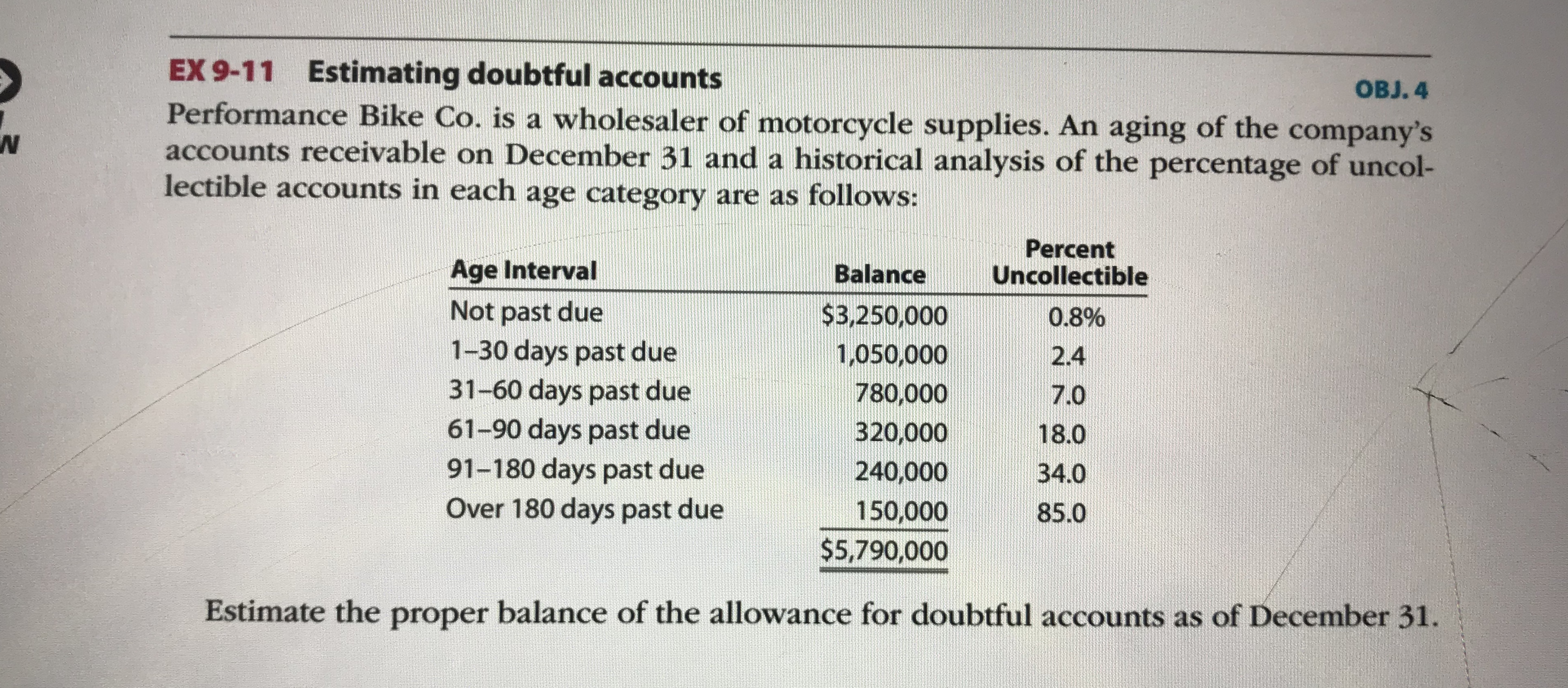 EX 9-11 Estimating doubtful accounts

OBJ. 4

Performance Bike Co. is a wholesaler of motorcycle supplies. An aging of the company's accounts receivable on December 31 and a historical analysis of the percentage of uncollectible accounts in each age category are as follows:

| Age Interval | Balance | Percent Uncollectible |
|---|---|---|
| Not past due | \$3,250,000 | 0.8% |
| 1–30 days past due | 1,050,000 | 2.4 |
| 31–60 days past due | 780,000 | 7.0 |
| 61–90 days past due | 320,000 | 18.0 |
| 91–180 days past due | 240,000 | 34.0 |
| Over 180 days past due | 150,000 | 85.0 |
| | \$5,790,000 | |

Estimate the proper balance of the allowance for doubtful accounts as of December 31.